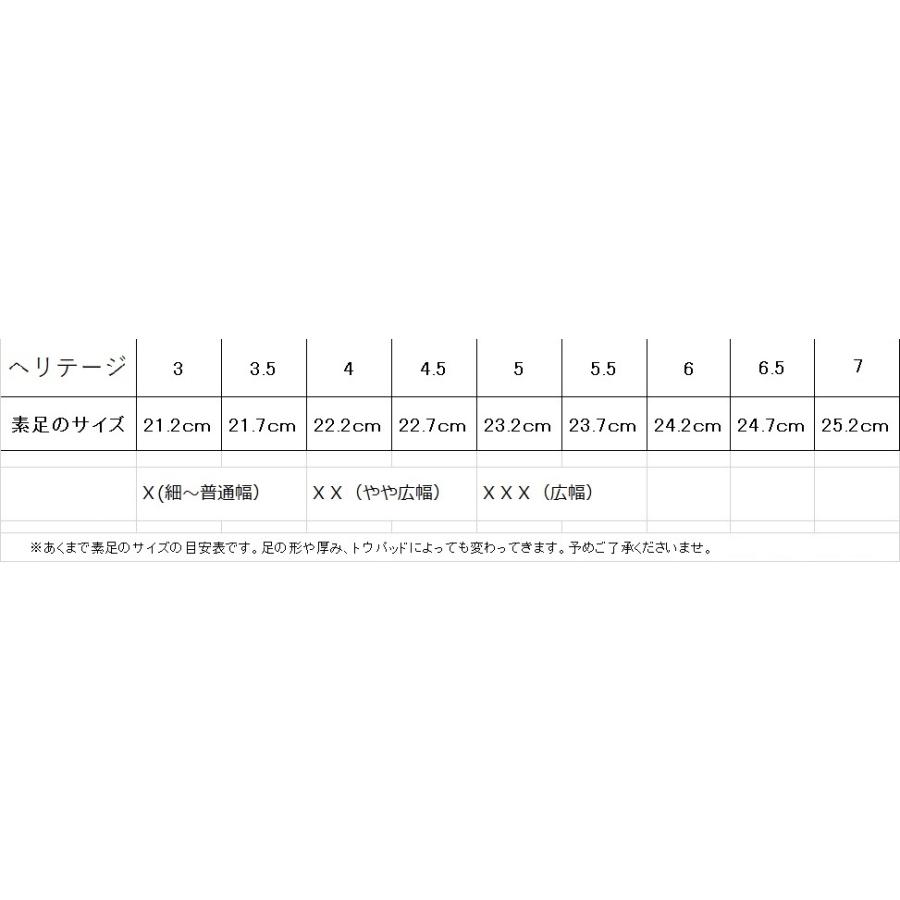 | ヘリテージ | 3 | 3.5 | 4 | 4.5 | 5 | 5.5 | 6 | 6.5 | 7 |
|---|---|---|---|---|---|---|---|---|---|
| 素足のサイズ | 21.2cm | 21.7cm | 22.2cm | 22.7cm | 23.2cm | 23.7cm | 24.2cm | 24.7cm | 25.2cm |
| | X(細～普通幅) | | ＸＸ（やや広幅） | | ＸＸＸ（広幅） | | | | |

※あくまで素足のサイズの目安表です。足の形や厚み、トウパッドによっても変わってきます。予めご了承くださいませ。